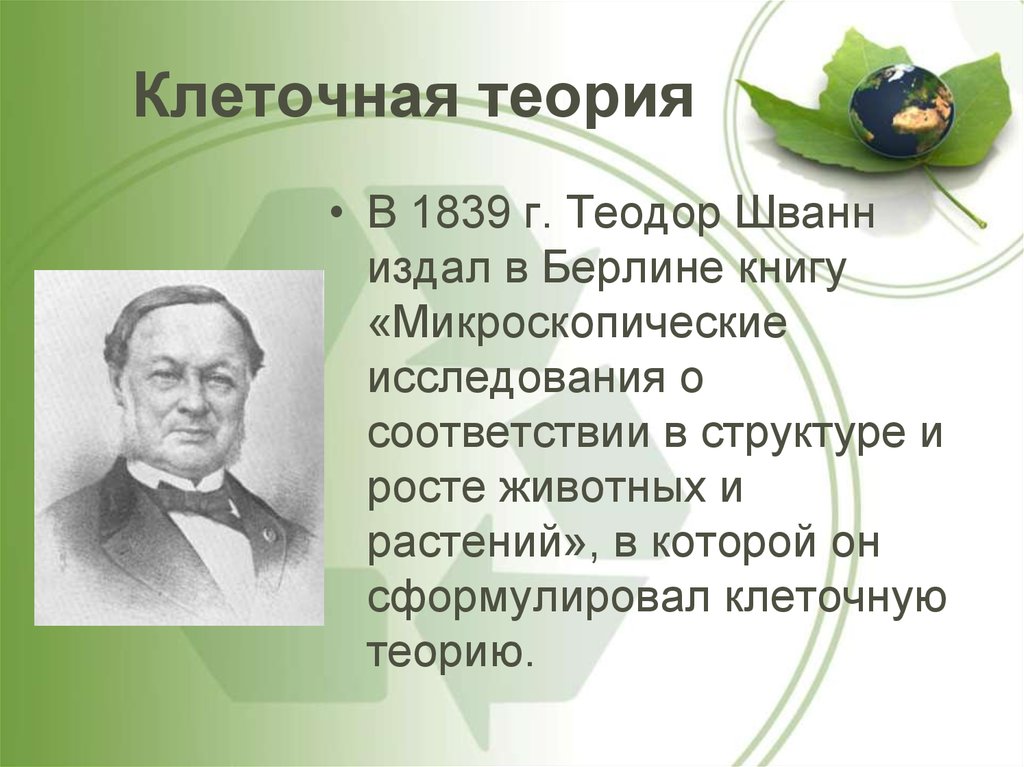 Клеточная теория

• В 1839 г. Теодор Шванн издал в Берлине книгу «Микроскопические исследования о соответствии в структуре и росте животных и растений», в которой он сформулировал клеточную теорию.